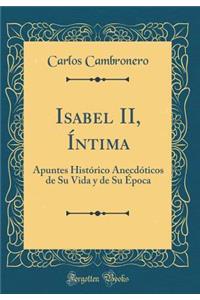 Carlos Cambronero

Isabel II, Íntima

Apuntes Histórico Anecdóticos de Su Vida y de Su Época

Forgotten Books